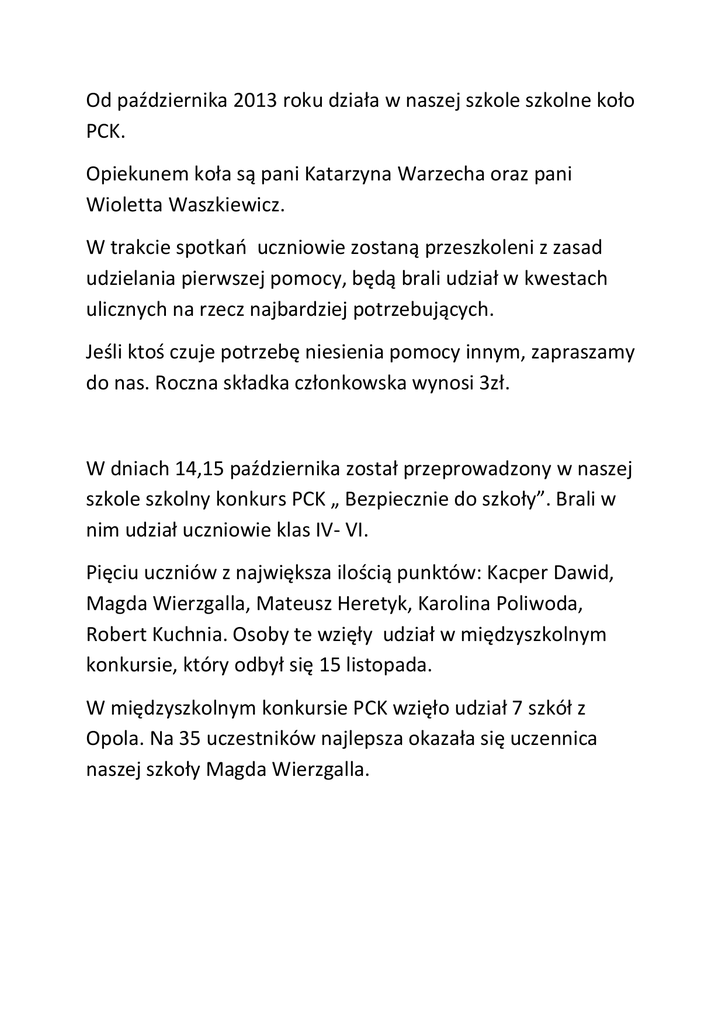 Od października 2013 roku działa w naszej szkole szkolne koło PCK.

Opiekunem koła są pani Katarzyna Warzecha oraz pani Wioletta Waszkiewicz.

W trakcie spotkań uczniowie zostaną przeszkoleni z zasad udzielania pierwszej pomocy, będą brali udział w kwestach ulicznych na rzecz najbardziej potrzebujących.

Jeśli ktoś czuje potrzebę niesienia pomocy innym, zapraszamy do nas. Roczna składka członkowska wynosi 3zł.

W dniach 14,15 października został przeprowadzony w naszej szkole szkolny konkurs PCK „ Bezpiecznie do szkoły”. Brali w nim udział uczniowie klas IV- VI.

Pięciu uczniów z największa ilością punktów: Kacper Dawid, Magda Wierzgalla, Mateusz Heretyk, Karolina Poliwoda, Robert Kuchnia. Osoby te wzięły udział w międzyszkolnym konkursie, który odbył się 15 listopada.

W międzyszkolnym konkursie PCK wzięło udział 7 szkół z Opola. Na 35 uczestników najlepsza okazała się uczennica naszej szkoły Magda Wierzgalla.